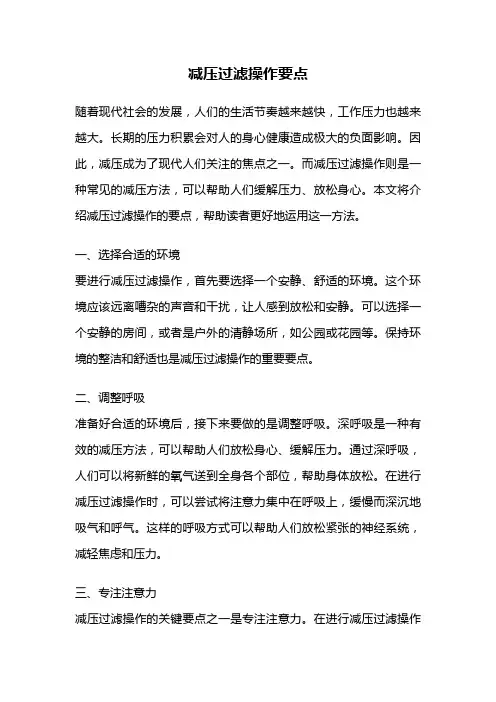 减压过滤操作要点

随着现代社会的发展，人们的生活节奏越来越快，工作压力也越来越大。长期的压力积累会对人的身心健康造成极大的负面影响。因此，减压成为了现代人们关注的焦点之一。而减压过滤操作则是一种常见的减压方法，可以帮助人们缓解压力、放松身心。本文将介绍减压过滤操作的要点，帮助读者更好地运用这一方法。

一、选择合适的环境
要进行减压过滤操作，首先要选择一个安静、舒适的环境。这个环境应该远离嘈杂的声音和干扰，让人感到放松和安静。可以选择一个安静的房间，或者是户外的清静场所，如公园或花园等。保持环境的整洁和舒适也是减压过滤操作的重要要点。

二、调整呼吸
准备好合适的环境后，接下来要做的是调整呼吸。深呼吸是一种有效的减压方法，可以帮助人们放松身心、缓解压力。通过深呼吸，人们可以将新鲜的氧气送到全身各个部位，帮助身体放松。在进行减压过滤操作时，可以尝试将注意力集中在呼吸上，缓慢而深沉地吸气和呼气。这样的呼吸方式可以帮助人们放松紧张的神经系统，减轻焦虑和压力。

三、专注注意力
减压过滤操作的关键要点之一是专注注意力。在进行减压过滤操作